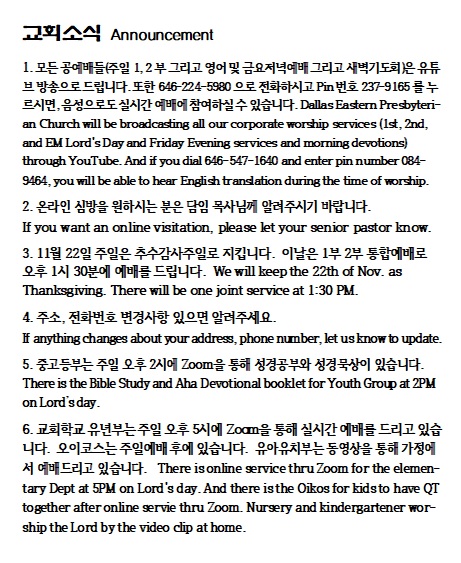 교회소식 Announcement

1. 모든 공예배들(주일 1, 2 부 그리고 영어 및 금요저녁예배 그리고 새벽기도회)은 유튜브 방송으로 드립니다. 또한 646-224-5980 으로 전화하시고 Pin 번호 237-9165 를 누르시면, 음성으로도 실시간 예배에 참여하실 수 있습니다. Dallas Eastern Presbyterian Church will be broadcasting all our corporate worship services (1st, 2nd, and EM Lord's Day and Friday Evening services and morning devotions) through YouTube. And if you dial 646-547-1640 and enter pin number 084-9464, you will be able to hear English translation during the time of worship.

2. 온라인 심방을 원하시는 분은 담임 목사님께 알려주시기 바랍니다.
If you want an online visitation, please let your senior pastor know.

3. 11월 22일 주일은 추수감사주일로 지킵니다. 이날은 1부 2부 통합예배로 오후 1시 30분에 예배를 드립니다. We will keep the 22th of Nov. as Thanksgiving. There will be one joint service at 1:30 PM.

4. 주소, 전화번호 변경사항 있으면 알려주세요.
If anything changes about your address, phone number, let us know to update.

5. 중고등부는 주일 오후 2시에 Zoom을 통해 성경공부와 성경묵상이 있습니다.
There is the Bible Study and Aha Devotional booklet for Youth Group at 2PM on Lord's day.

6. 교회학교 유년부는 주일 오후 5시에 Zoom을 통해 실시간 예배를 드리고 있습니다. 오이코스는 주일예배 후에 있습니다. 유아유치부는 동영상을 통해 가정에서 예배드리고 있습니다. There is online service thru Zoom for the elementary Dept at 5PM on Lord's day. And there is the Oikos for kids to have QT together after online servie thru Zoom. Nursery and kindergartener worship the Lord by the video clip at home.